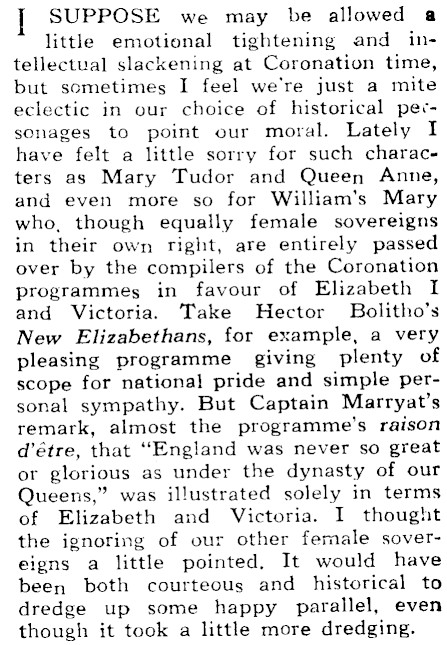 I SUPPOSE we may be allowed a little emotional tightening and intellectual slackening at Coronation time, but sometimes I feel we're just a mite eclectic in our choice of historical personages to point our moral. Lately I have felt a little sorry for such characters as Mary Tudor and Queen Anne, and even more so for William's Mary who, though equally female sovereigns in their own right, are entirely passed over by the compilers of the Coronation programmes in favour of Elizabeth I and Victoria. Take Hector Bolitho's New Elizabethans, for example, a very pleasing programme giving plenty of scope for national pride and simple personal sympathy. But Captain Marryat's remark, almost the programme's raison d'être, that "England was never so great or glorious as under the dynasty of our Queens," was illustrated solely in terms of Elizabeth and Victoria. I thought the ignoring of our other female sovereigns a little pointed. It would have been both courteous and historical to dredge up some happy parallel, even though it took a little more dredging.